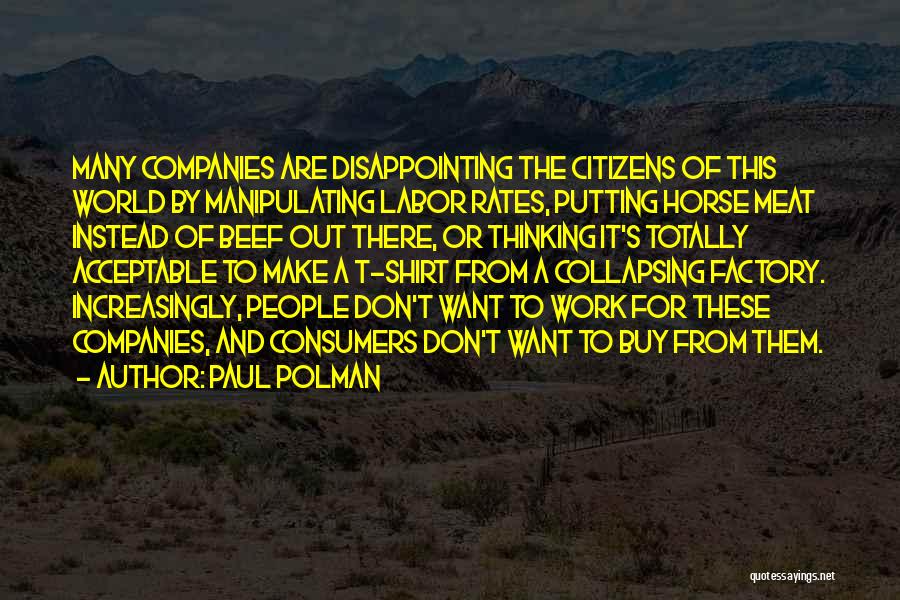 MANY COMPANIES ARE DISAPPOINTING THE CITIZENS OF THIS WORLD BY MANIPULATING LABOR RATES, PUTTING HORSE MEAT INSTEAD OF BEEF OUT THERE, OR THINKING IT'S TOTALLY ACCEPTABLE TO MAKE A T-SHIRT FROM A COLLAPSING FACTORY. INCREASINGLY, PEOPLE DON'T WANT TO WORK FOR THESE COMPANIES, AND CONSUMERS DON'T WANT TO BUY FROM THEM.
- AUTHOR: PAUL POLMAN

quotessayings.net